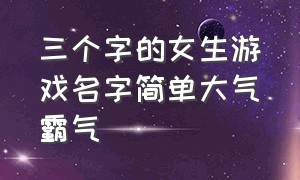 三个字的女生游戏名字简单大气霸气